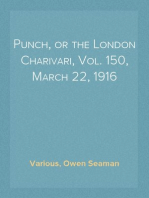 Punch, or the London Charivari, Vol. 150, March 22, 1916

Various, Owen Seaman